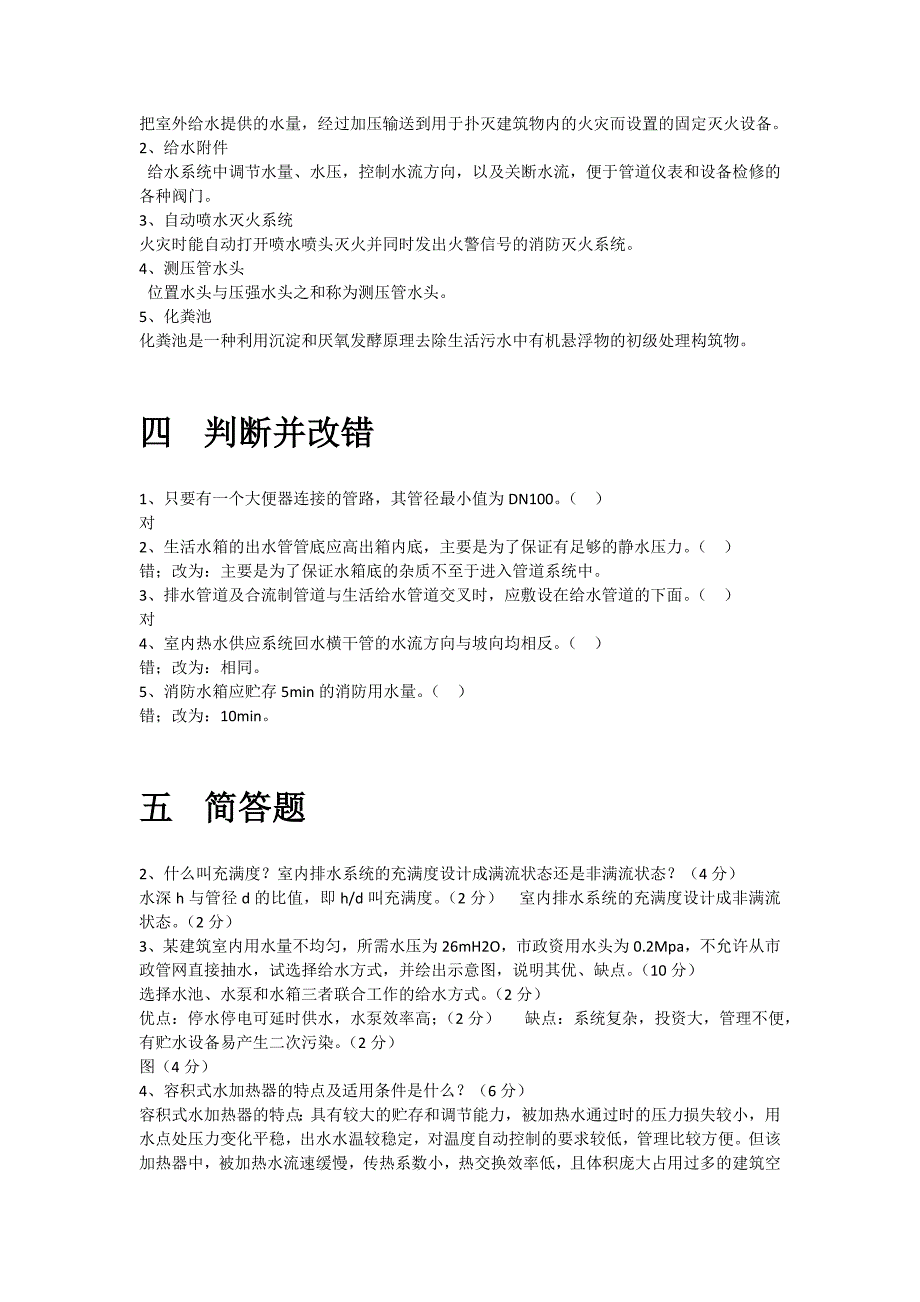 把室外给水提供的水量，经过加压输送到用于扑灭建筑物内的火灾而设置的固定灭火设备。
2、给水附件
给水系统中调节水量、水压，控制水流方向，以及关断水流，便于管道仪表和设备检修的各种阀门。
3、自动喷水灭火系统
火灾时能自动打开喷水喷头灭火并同时发出火警信号的消防灭火系统。
4、测压管水头
位置水头与压强水头之和称为测压管水头。
5、化粪池
化粪池是一种利用沉淀和厌氧发酵原理去除生活污水中有机悬浮物的初级处理构筑物。

四　判断并改错

1、只要有一个大便器连接的管路，其管径最小值为 DN100。（　）
对
2、生活水箱的出水管管底应高出箱内底，主要是为了保证有足够的静水压力。（　）
错；改为：主要是为了保证水箱底的杂质不至于进入管道系统中。
3、排水管道及合流制管道与生活给水管道交叉时，应敷设在给水管道的下面。（　）
对
4、室内热水供应系统回水横干管的水流方向与坡向均相反。（　）
错；改为：相同。
5、消防水箱应贮存 5min 的消防用水量。（　）
错；改为：10min。

五　简答题

2、什么叫充满度？室内排水系统的充满度设计成满流状态还是非满流状态？（4 分）
水深 h 与管径 d 的比值，即 h/d 叫充满度。（2 分）　室内排水系统的充满度设计成非满流状态。（2 分）
3、某建筑室内用水量不均匀，所需水压为 26mH2O，市政资用水头为 0.2Mpa，不允许从市政管网直接抽水，试选择给水方式，并绘出示意图，说明其优、缺点。（10 分）
选择水池、水泵和水箱三者联合工作的给水方式。（2 分）
优点：停水停电可延时供水，水泵效率高；（2 分）　缺点：系统复杂，投资大，管理不便，有贮水设备易产生二次污染。（2 分）
图（4 分）
4、容积式水加热器的特点及适用条件是什么？（6 分）
容积式水加热器的特点：具有较大的贮存和调节能力，被加热水通过时的压力损失较小，用水点处压力变化平稳，出水水温较稳定，对温度自动控制的要求较低，管理比较方便。但该加热器中，被加热水流速缓慢，传热系数小，热交换效率低，且体积庞大占用过多的建筑空